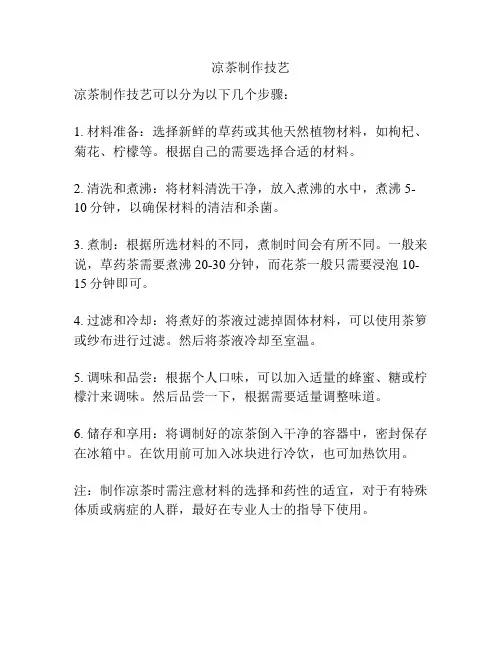 凉茶制作技艺

凉茶制作技艺可以分为以下几个步骤：

1. 材料准备：选择新鲜的草药或其他天然植物材料，如枸杞、菊花、柠檬等。根据自己的需要选择合适的材料。

2. 清洗和煮沸：将材料清洗干净，放入煮沸的水中，煮沸 5-10 分钟，以确保材料的清洁和杀菌。

3. 煮制：根据所选材料的不同，煮制时间会有所不同。一般来说，草药茶需要煮沸 20-30 分钟，而花茶一般只需要浸泡 10-15 分钟即可。

4. 过滤和冷却：将煮好的茶液过滤掉固体材料，可以使用茶箩或纱布进行过滤。然后将茶液冷却至室温。

5. 调味和品尝：根据个人口味，可以加入适量的蜂蜜、糖或柠檬汁来调味。然后品尝一下，根据需要适量调整味道。

6. 储存和享用：将调制好的凉茶倒入干净的容器中，密封保存在冰箱中。在饮用前可加入冰块进行冷饮，也可加热饮用。

注：制作凉茶时需注意材料的选择和药性的适宜，对于有特殊体质或病症的人群，最好在专业人士的指导下使用。